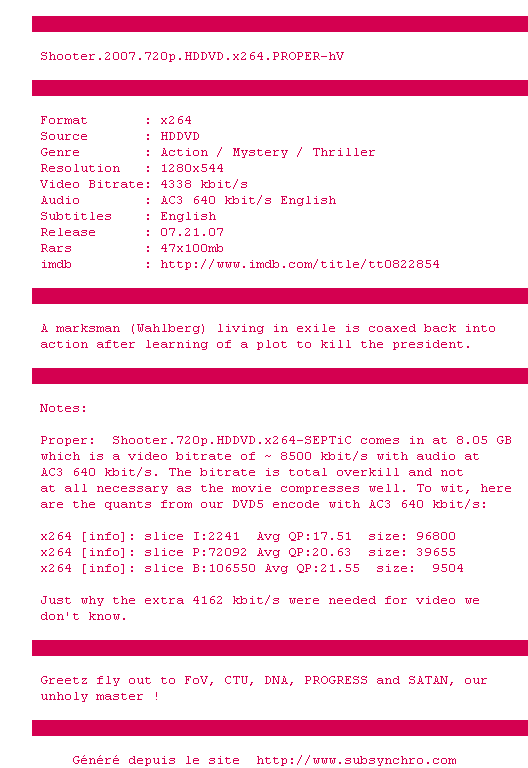 Shooter.2007.720p.HDDVD.x264.PROPER-hV

Format       : x264
Source       : HDDVD
Genre        : Action / Mystery / Thriller
Resolution   : 1280x544
Video Bitrate: 4338 kbit/s
Audio        : AC3 640 kbit/s English
Subtitles    : English
Release      : 07.21.07
Rars         : 47x100mb
imdb         : http://www.imdb.com/title/tt0822854

A marksman (Wahlberg) living in exile is coaxed back into action after learning of a plot to kill the president.

Notes:

Proper: Shooter.720p.HDDVD.x264-SEPTiC comes in at 8.05 GB which is a video bitrate of ~ 8500 kbit/s with audio at AC3 640 kbit/s. The bitrate is total overkill and not at all necessary as the movie compresses well. To wit, here are the quants from our DVD5 encode with AC3 640 kbit/s:

x264 [info]: slice I:2241  Avg QP:17.51  size: 96800
x264 [info]: slice P:72092 Avg QP:20.63  size: 39655
x264 [info]: slice B:106550 Avg QP:21.55  size:  9504

Just why the extra 4162 kbit/s were needed for video we don't know.

Greetz fly out to FoV, CTU, DNA, PROGRESS and SATAN, our unholy master !

Généré depuis le site  http://www.subsynchro.com